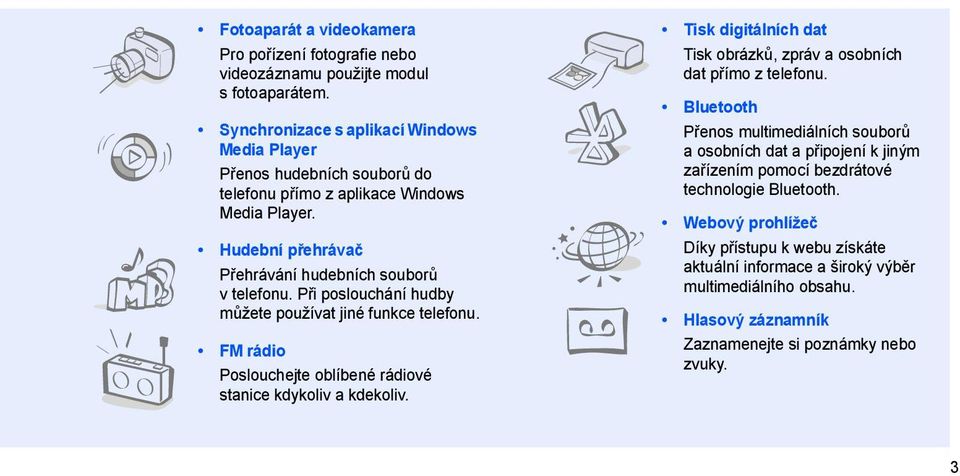 • Fotoaparát a videokamera
Pro pořízení fotografie nebo videozáznamu použijte modul s fotoaparátem.

• Synchronizace s aplikací Windows Media Player
Přenos hudebních souborů do telefonu přímo z aplikace Windows Media Player.

• Hudební přehrávač
Přehrávání hudebních souborů v telefonu. Při poslouchání hudby můžete používat jiné funkce telefonu.

• FM rádio
Poslouchejte oblíbené rádiové stanice kdykoliv a kdekoliv.

• Tisk digitálních dat
Tisk obrázků, zpráv a osobních dat přímo z telefonu.

• Bluetooth
Přenos multimediálních souborů a osobních dat a připojení k jiným zařízením pomocí bezdrátové technologie Bluetooth.

• Webový prohlížeč
Díky přístupu k webu získáte aktuální informace a široký výběr multimediálního obsahu.

• Hlasový záznamník
Zaznamenejte si poznámky nebo zvuky.

3